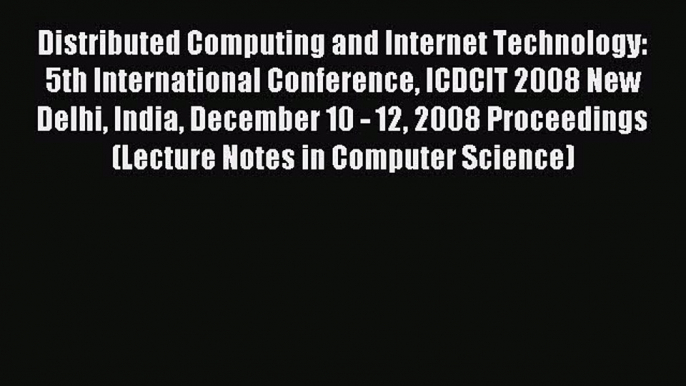 Distributed Computing and Internet Technology: 5th International Conference, ICDCIT 2008 New Delhi, India, December 10 - 12, 2008 Proceedings (Lecture Notes in Computer Science)